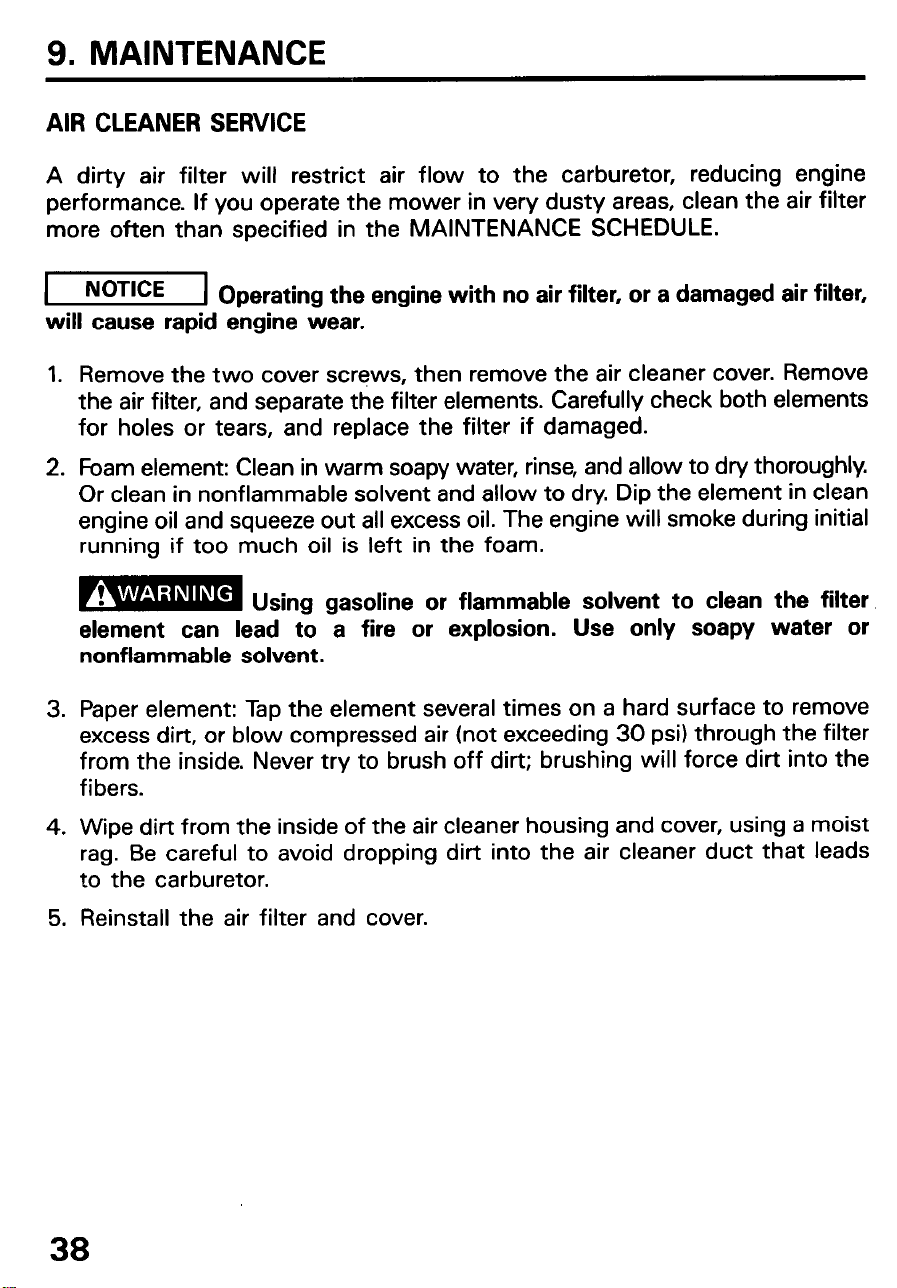 9. MAINTENANCE

AIR CLEANER SERVICE

A dirty air filter will restrict air flow to the carburetor, reducing engine performance. If you operate the mower in very dusty areas, clean the air filter more often than specified in the MAINTENANCE SCHEDULE.

NOTICE Operating the engine with no air filter, or a damaged air filter, will cause rapid engine wear.

1. Remove the two cover screws, then remove the air cleaner cover. Remove the air filter, and separate the filter elements. Carefully check both elements for holes or tears, and replace the filter if damaged.

2. Foam element: Clean in warm soapy water, rinse, and allow to dry thoroughly. Or clean in nonflammable solvent and allow to dry. Dip the element in clean engine oil and squeeze out all excess oil. The engine will smoke during initial running if too much oil is left in the foam.

WARNING Using gasoline or flammable solvent to clean the filter element can lead to a fire or explosion. Use only soapy water or nonflammable solvent.

3. Paper element: Tap the element several times on a hard surface to remove excess dirt, or blow compressed air (not exceeding 30 psi) through the filter from the inside. Never try to brush off dirt; brushing will force dirt into the fibers.

4. Wipe dirt from the inside of the air cleaner housing and cover, using a moist rag. Be careful to avoid dropping dirt into the air cleaner duct that leads to the carburetor.

5. Reinstall the air filter and cover.

38